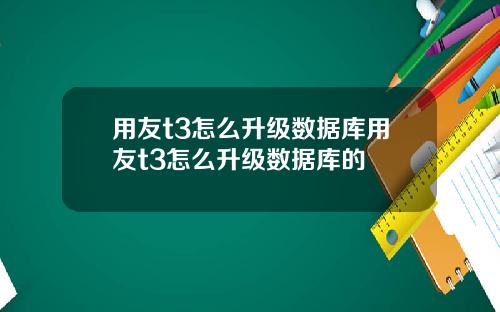 用友t3怎么升级数据库用友t3怎么升级数据库的